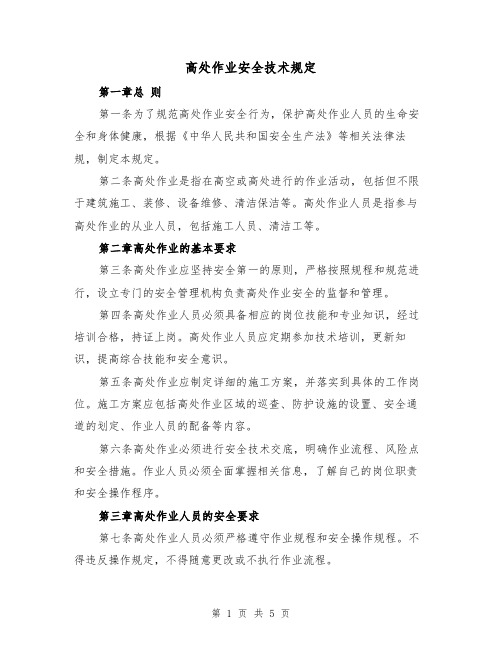 高处作业安全技术规定

第一章总 则

第一条为了规范高处作业安全行为，保护高处作业人员的生命安全和身体健康，根据《中华人民共和国安全生产法》等相关法律法规，制定本规定。

第二条高处作业是指在高空或高处进行的作业活动，包括但不限于建筑施工、装修、设备维修、清洁保洁等。高处作业人员是指参与高处作业的从业人员，包括施工人员、清洁工等。

第二章高处作业的基本要求

第三条高处作业应坚持安全第一的原则，严格按照规程和规范进行，设立专门的安全管理机构负责高处作业安全的监督和管理。

第四条高处作业人员必须具备相应的岗位技能和专业知识，经过培训合格，持证上岗。高处作业人员应定期参加技术培训，更新知识，提高综合技能和安全意识。

第五条高处作业应制定详细的施工方案，并落实到具体的工作岗位。施工方案应包括高处作业区域的巡查、防护设施的设置、安全通道的划定、作业人员的配备等内容。

第六条高处作业必须进行安全技术交底，明确作业流程、风险点和安全措施。作业人员必须全面掌握相关信息，了解自己的岗位职责和安全操作程序。

第三章高处作业人员的安全要求

第七条高处作业人员必须严格遵守作业规程和安全操作规程。不得违反操作规定，不得随意更改或不执行作业流程。

第 1 页 共 5 页